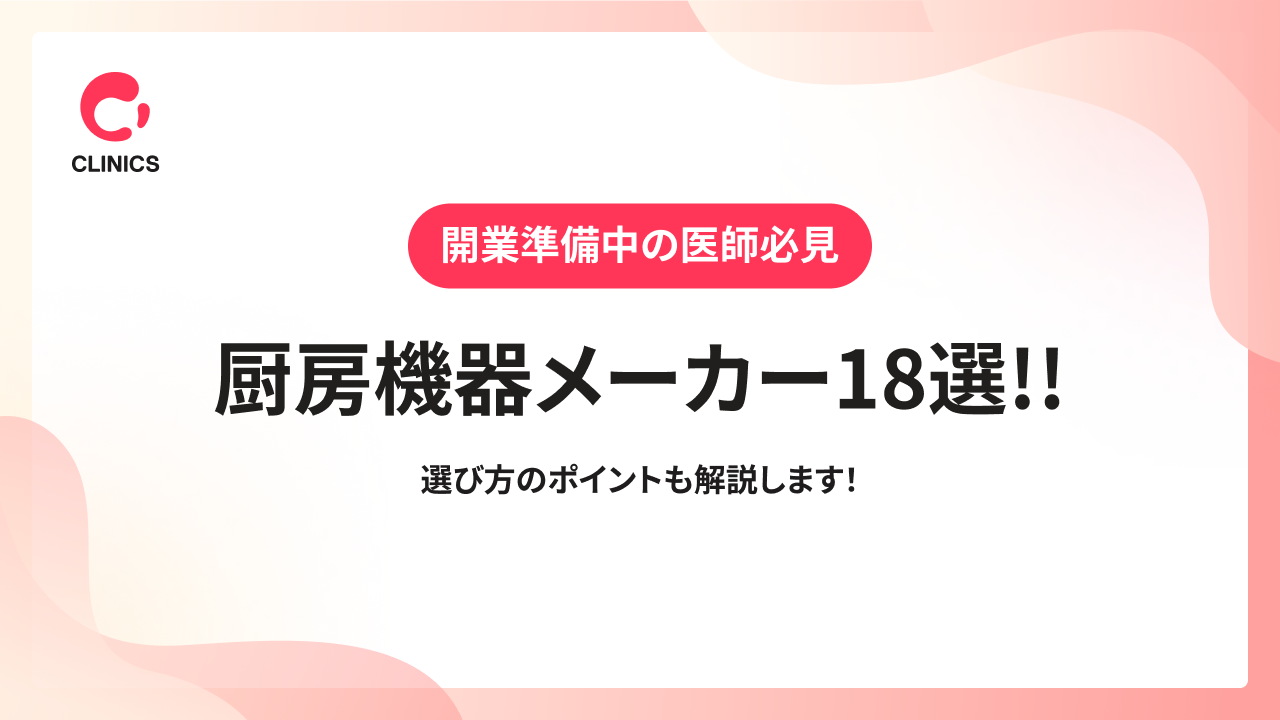 CLINICS

開業準備中の医師必見

厨房機器メーカー18選!!

選び方のポイントも解説します!